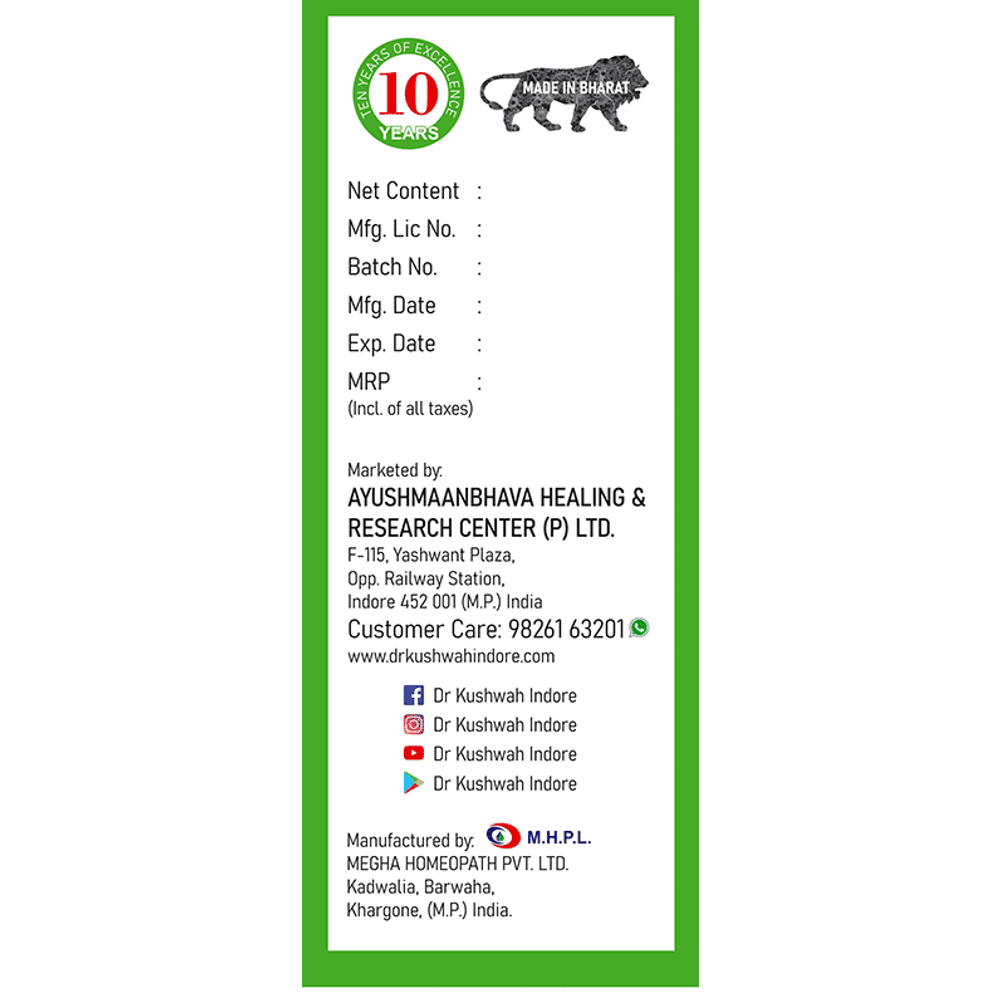 TEN YEARS OF EXCELLENCE
10
YEARS

MADE IN BHARAT

Net Content :
Mfg. Lic No. :
Batch No. :
Mfg. Date :
Exp. Date :
MRP :
(Incl. of all taxes)

Marketed by:
AYUSHMAANBHAVA HEALING & RESEARCH CENTER (P) LTD.
F-115, Yashwant Plaza,
Opp. Railway Station,
Indore 452 001 (M.P.) India
Customer Care: 98261 63201
www.drkushwahindore.com

Dr Kushwah Indore
Dr Kushwah Indore
Dr Kushwah Indore
Dr Kushwah Indore

Manufactured by: M.H.P.L.
MEGHA HOMEOPATH PVT. LTD.
Kadwalia, Barwaha,
Khargone, (M.P.) India.